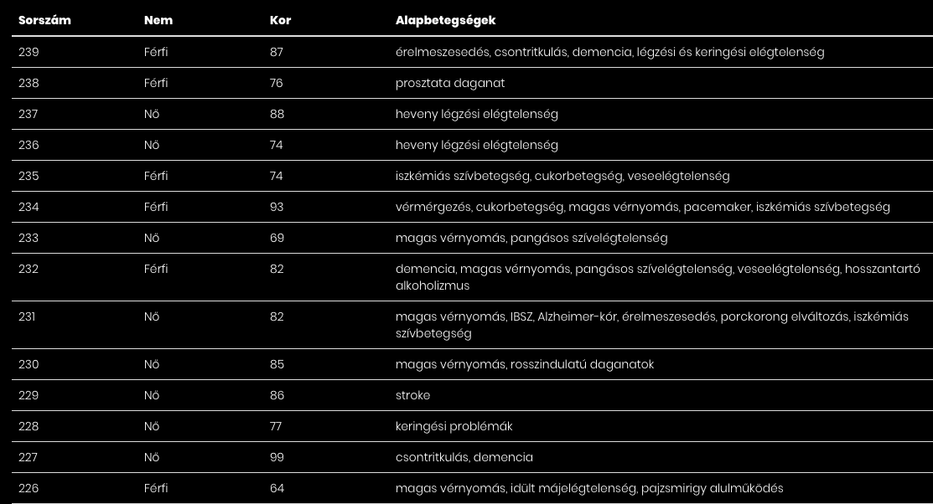 | Sorszám | Nem | Kor | Alapbetegségek |
|---|---|---|---|
| 239 | Férfi | 87 | érelmeszesedés, csontritkulás, demencia, légzési és keringési elégtelenség |
| 238 | Férfi | 76 | prosztata daganat |
| 237 | Nő | 88 | heveny légzési elégtelenség |
| 236 | Nő | 74 | heveny légzési elégtelenség |
| 235 | Férfi | 74 | iszkémiás szívbetegség, cukorbetegség, veseelégtelenség |
| 234 | Férfi | 93 | vérmérgezés, cukorbetegség, magas vérnyomás, pacemaker, iszkémiás szívbetegség |
| 233 | Nő | 69 | magas vérnyomás, pangásos szívelégtelenség |
| 232 | Férfi | 82 | demencia, magas vérnyomás, pangásos szívelégtelenség, veseelégtelenség, hosszantartó alkoholizmus |
| 231 | Nő | 82 | magas vérnyomás, IBSZ, Alzheimer-kór, érelmeszesedés, porckorong elváltozás, iszkémiás szívbetegség |
| 230 | Nő | 85 | magas vérnyomás, rosszindulatú daganatok |
| 229 | Nő | 86 | stroke |
| 228 | Nő | 77 | keringési problémák |
| 227 | Nő | 99 | csontritkulás, demencia |
| 226 | Férfi | 64 | magas vérnyomás, idült májelégtelenség, pajzsmirigy alulműködés |